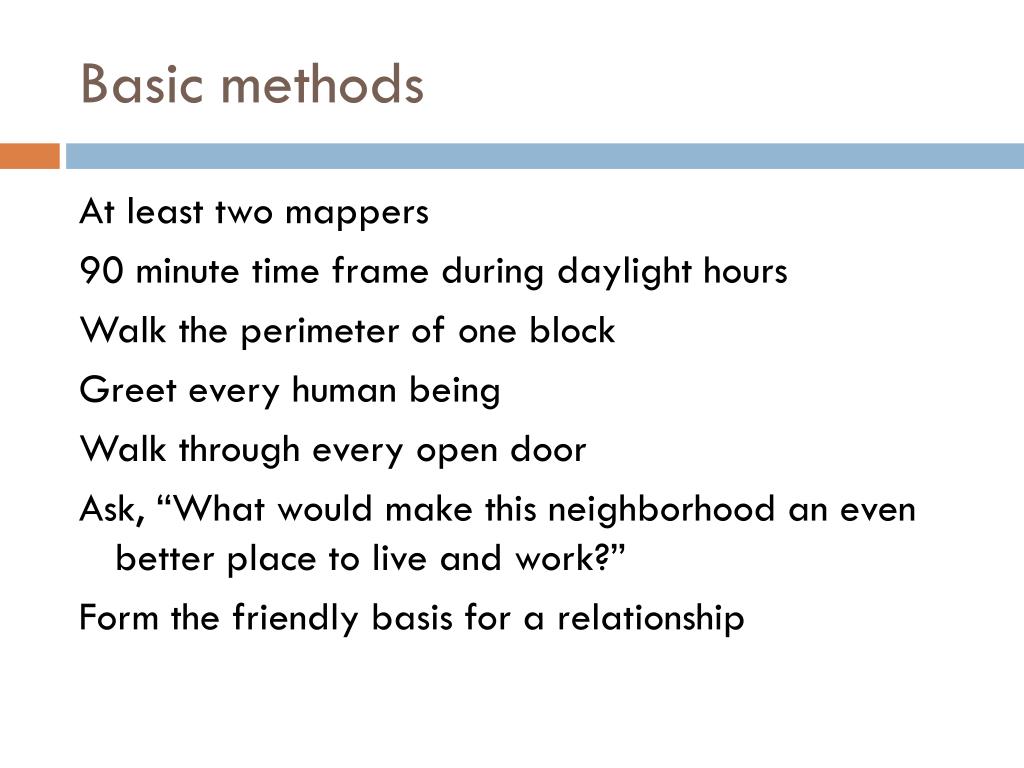 Basic methods

At least two mappers

90 minute time frame during daylight hours

Walk the perimeter of one block

Greet every human being

Walk through every open door

Ask, “What would make this neighborhood an even better place to live and work?”

Form the friendly basis for a relationship